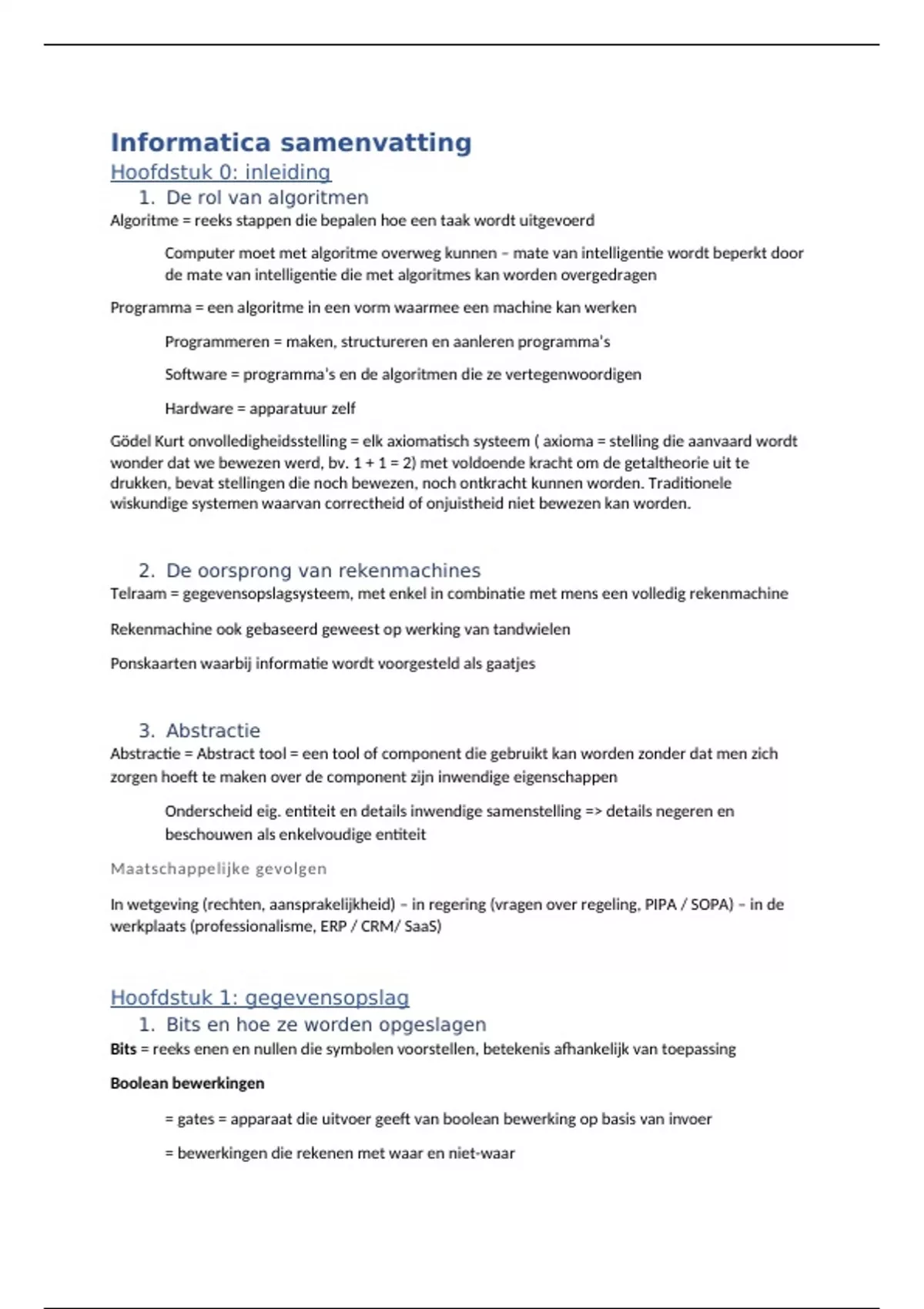 Informatica samenvatting

Hoofdstuk 0: inleiding

1. De rol van algoritmen

Algoritme = reeks stappen die bepalen hoe een taak wordt uitgevoerd

Computer moet met algoritme overweg kunnen – mate van intelligentie wordt beperkt door de mate van intelligentie die met algoritmes kan worden overgedragen

Programma = een algoritme in een vorm waarmee een machine kan werken

Programmeren = maken, structureren en aanleren programma's

Software = programma's en de algoritmen die ze vertegenwoordigen

Hardware = apparatuur zelf

Gödel Kurt onvolledigheidsstelling = elk axiomatisch systeem ( axioma = stelling die aanvaard wordt wonder dat we bewezen werd, bv. 1 + 1 = 2) met voldoende kracht om de getaltheorie uit te drukken, bevat stellingen die noch bewezen, noch ontkracht kunnen worden. Traditionele wiskundige systemen waarvan correctheid of onjuistheid niet bewezen kan worden.

2. De oorsprong van rekenmachines

Telraam = gegevensopslagsysteem, met enkel in combinatie met mens een volledig rekenmachine

Rekenmachine ook gebaseerd geweest op werking van tandwielen

Ponskaarten waarbij informatie wordt voorgesteld als gaatjes

3. Abstractie

Abstractie = Abstract tool = een tool of component die gebruikt kan worden zonder dat men zich zorgen hoeft te maken over de component zijn inwendige eigenschappen

Onderscheid eig. entiteit en details inwendige samenstelling => details negeren en beschouwen als enkelvoudige entiteit

Maatschappelijke gevolgen

In wetgeving (rechten, aansprakelijkheid) – in regering (vragen over regeling, PIPA / SOPA) – in de werkplaats (professionalisme, ERP / CRM/ SaaS)

Hoofdstuk 1: gegevensopslag

1. Bits en hoe ze worden opgeslagen

Bits = reeks enen en nullen die symbolen voorstellen, betekenis afhankelijk van toepassing

Boolean bewerkingen

= gates = apparaat die uitvoer geeft van boolean bewerking op basis van invoer

= bewerkingen die rekenen met waar en niet-waar